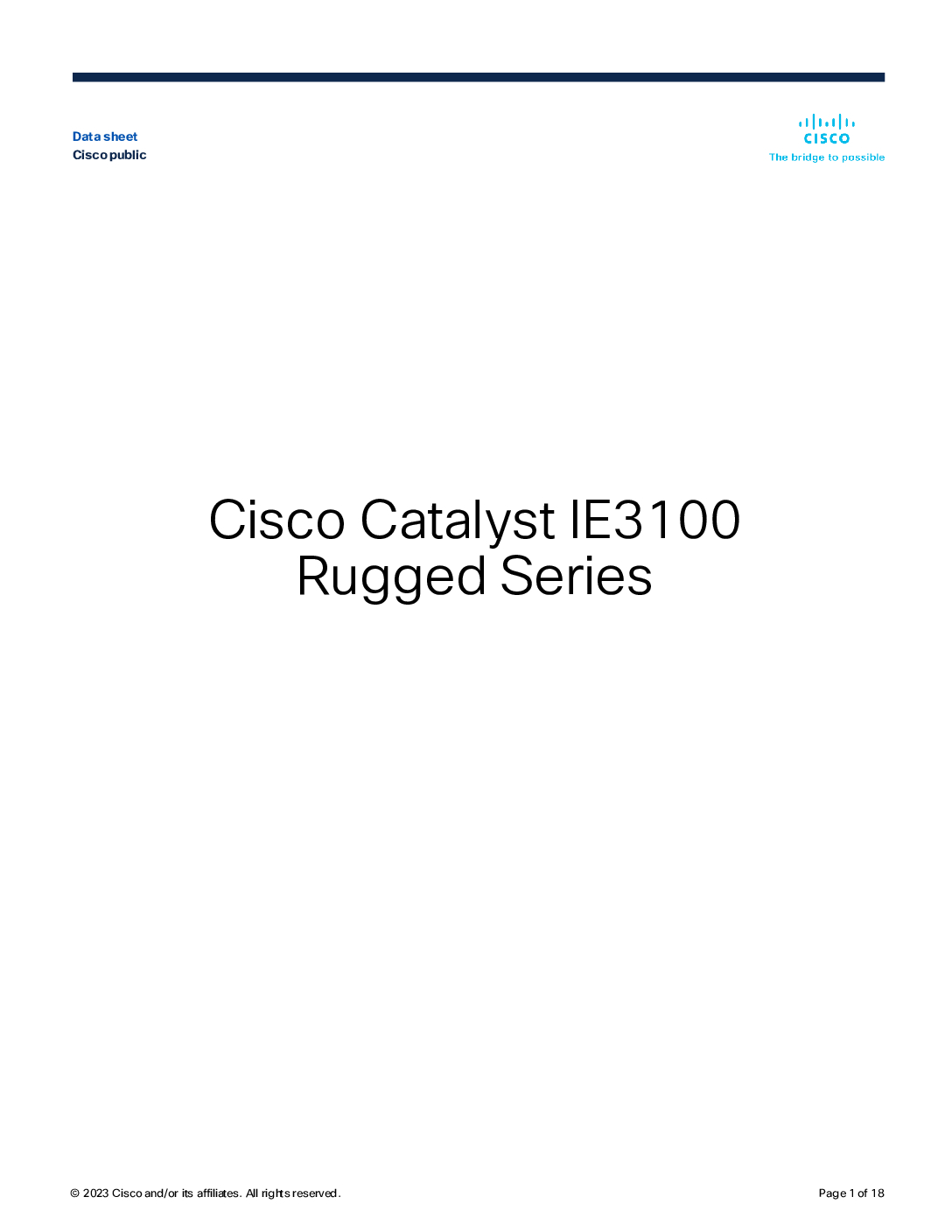 Data sheet
Cisco public

CISCO
The bridge to possible

Cisco Catalyst IE3100 Rugged Series

© 2023 Cisco and/or its affiliates. All rights reserved.

Page 1 of 18